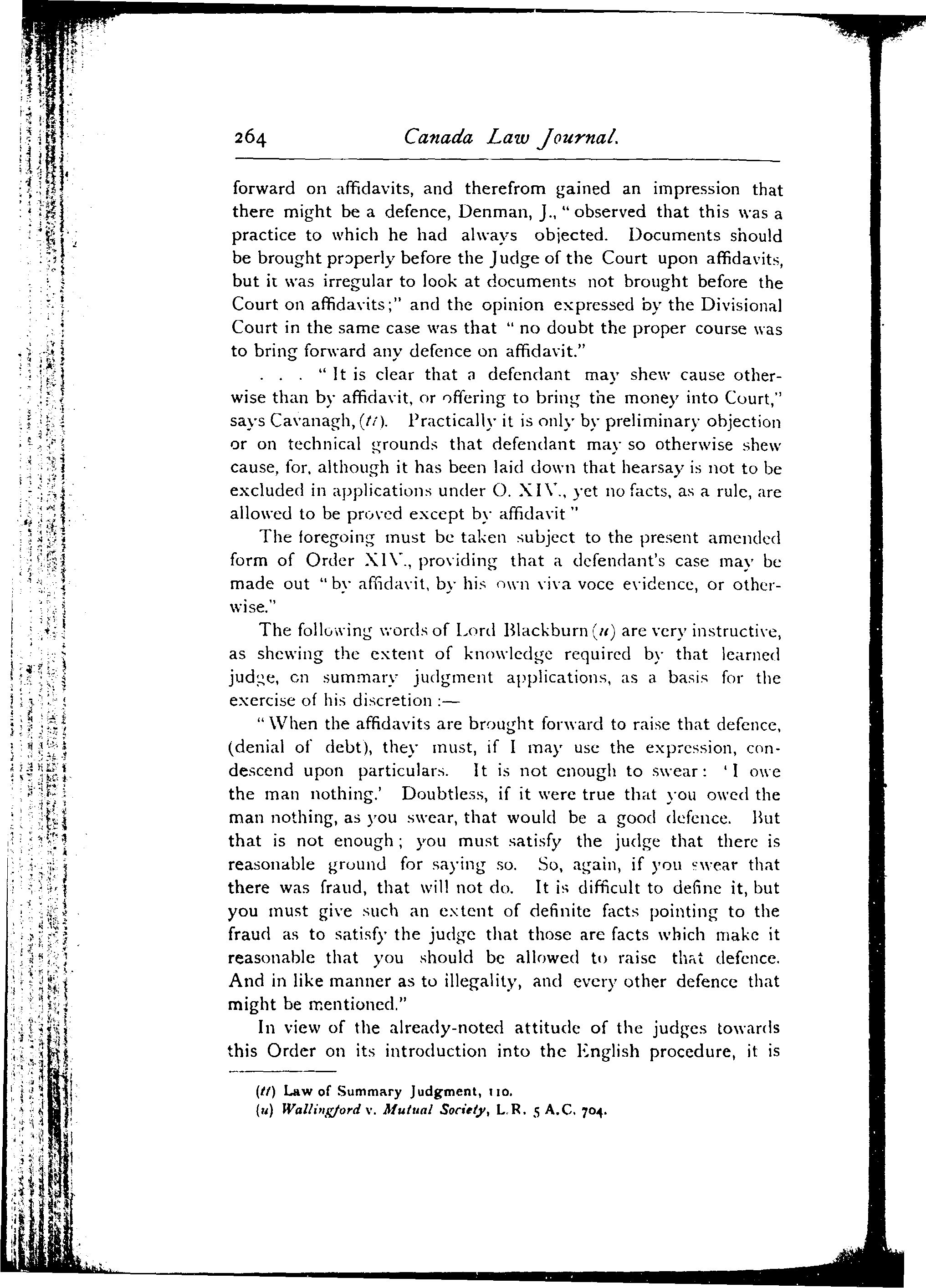 264 Canada Law Journal.

forward on affidavits, and therefrom gained an impression that there might be a defence, Denman, J., "observed that this was a practice to which he had always objected. Documents should be brought properly before the Judge of the Court upon affidavits, but it was irregular to look at documents not brought before the Court on affidavits;" and the opinion expressed by the Divisional Court in the same case was that "no doubt the proper course was to bring forward any defence on affidavit."

. . . "It is clear that a defendant may shew cause otherwise than by affidavit, or offering to bring the money into Court," says Cavanagh, (tt). Practically it is only by preliminary objection or on technical grounds that defendant may so otherwise shew cause, for, although it has been laid down that hearsay is not to be excluded in applications under O. XIV., yet no facts, as a rule, are allowed to be proved except by affidavit"

The foregoing must be taken subject to the present amended form of Order XIV., providing that a defendant's case may be made out "by affidavit, by his own viva voce evidence, or otherwise."

The following words of Lord Blackburn (u) are very instructive, as shewing the extent of knowledge required by that learned judge, on summary judgment applications, as a basis for the exercise of his discretion :—

"When the affidavits are brought forward to raise that defence, (denial of debt), they must, if I may use the expression, condescend upon particulars. It is not enough to swear: 'I owe the man nothing.' Doubtless, if it were true that you owed the man nothing, as you swear, that would be a good defence. But that is not enough; you must satisfy the judge that there is reasonable ground for saying so. So, again, if you swear that there was fraud, that will not do. It is difficult to define it, but you must give such an extent of definite facts pointing to the fraud as to satisfy the judge that those are facts which make it reasonable that you should be allowed to raise that defence. And in like manner as to illegality, and every other defence that might be mentioned."

In view of the already-noted attitude of the judges towards this Order on its introduction into the English procedure, it is

(tt) Law of Summary Judgment, 110.
(u) Wallingford v. Mutual Society, L.R. 5 A.C. 704.